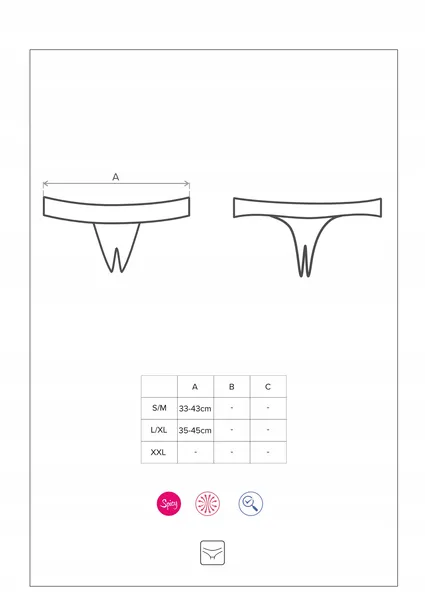 A

|  | A | B | C |
|---|---|---|---|
| S/M | 33-43cm | - | - |
| L/XL | 35-45cm | - | - |
| XXL | - | - | - |

Spicy